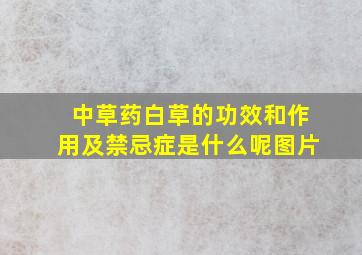 中草药白草的功效和作用及禁忌症是什么呢图片